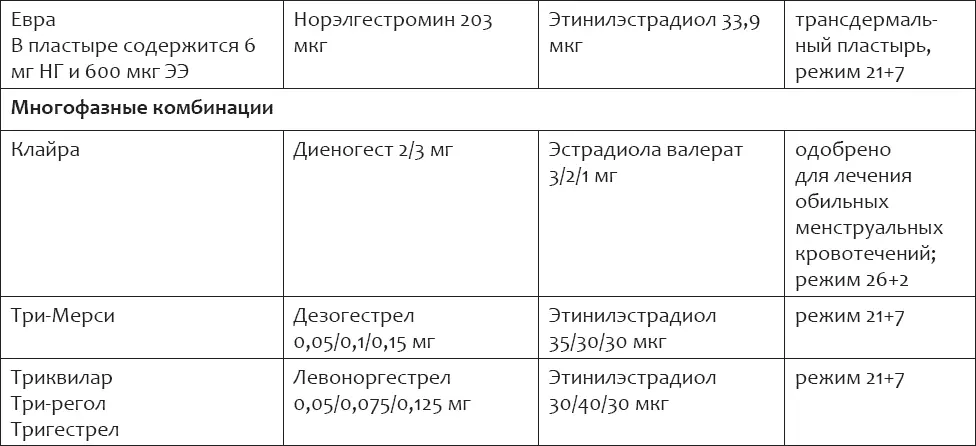 | Евра В пластыре содержится 6 мг НГ и 600 мкг ЭЭ | Норэлгестромин 203 мкг | Этинилэстрадиол 33,9 мкг | трансдермальный пластырь, режим 21+7 |
|---|---|---|---|
| Многофазные комбинации | | | |
| Клайра | Диеногест 2/3 мг | Эстрадиола валерат 3/2/1 мг | одобрено для лечения обильных менструальных кровотечений; режим 26+2 |
| Три-Мерси | Дезогестрел 0,05/0,1/0,15 мг | Этинилэстрадиол 35/30/30 мкг | режим 21+7 |
| Триквилар Три-регол Тригестрел | Левоноргестрел 0,05/0,075/0,125 мг | Этинилэстрадиол 30/40/30 мкг | режим 21+7 |